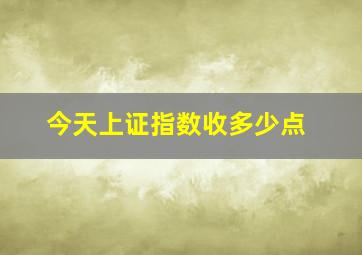 今天上证指数收多少点